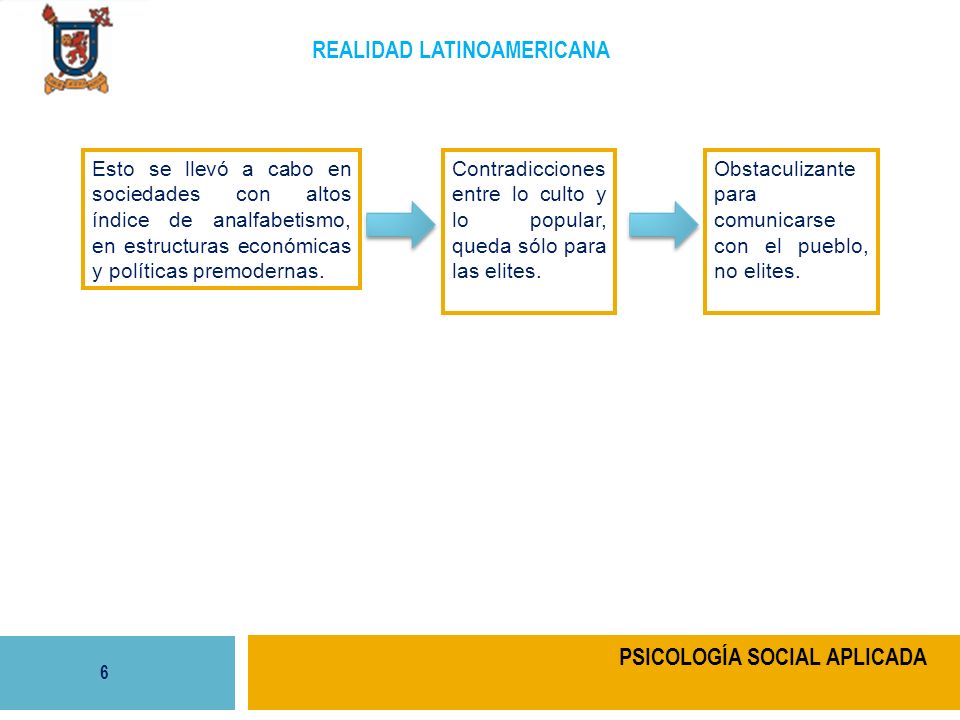 REALIDAD LATINOAMERICANA

Esto se llevó a cabo en sociedades con altos índice de analfabetismo, en estructuras económicas y políticas premodernas.

Contradicciones entre lo culto y lo popular, queda sólo para las elites.

Obstaculizante para comunicarse con el pueblo, no elites.

6

PSICOLOGÍA SOCIAL APLICADA